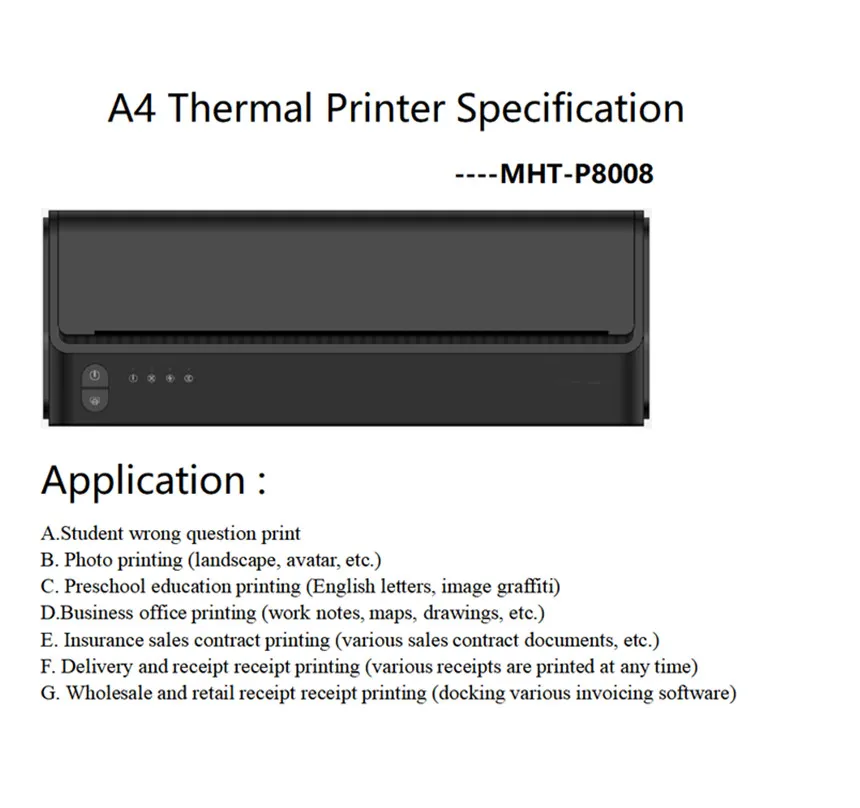 A4 Thermal Printer Specification

----MHT-P8008

Application :

A.Student wrong question print
B. Photo printing (landscape, avatar, etc.)
C. Preschool education printing (English letters, image graffiti)
D.Business office printing (work notes, maps, drawings, etc.)
E. Insurance sales contract printing (various sales contract documents, etc.)
F. Delivery and receipt receipt printing (various receipts are printed at any time)
G. Wholesale and retail receipt receipt printing (docking various invoicing software)